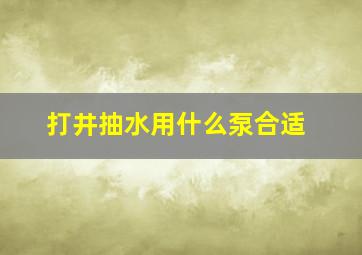 打井抽水用什么泵合适